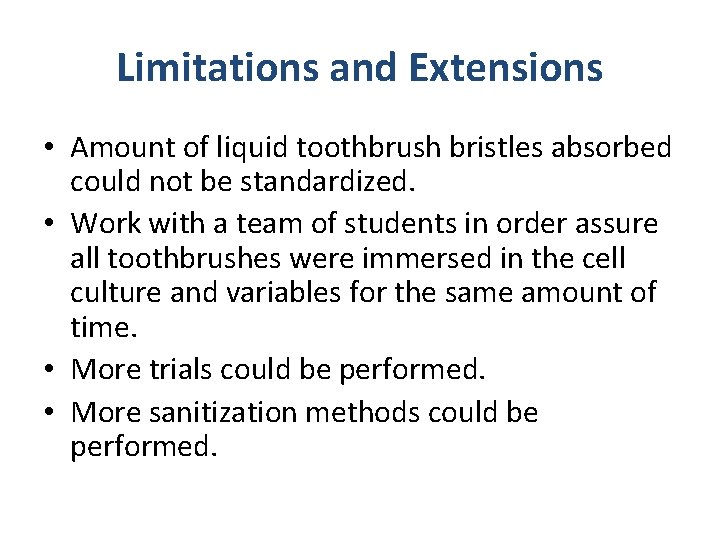 Limitations and Extensions

• Amount of liquid toothbrush bristles absorbed could not be standardized.
• Work with a team of students in order assure all toothbrushes were immersed in the cell culture and variables for the same amount of time.
• More trials could be performed.
• More sanitization methods could be performed.